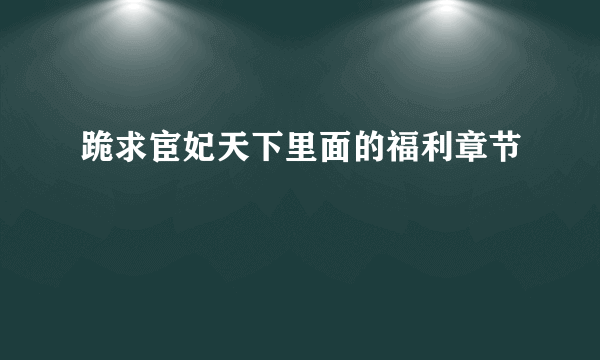 跪求宦妃天下里面的福利章节